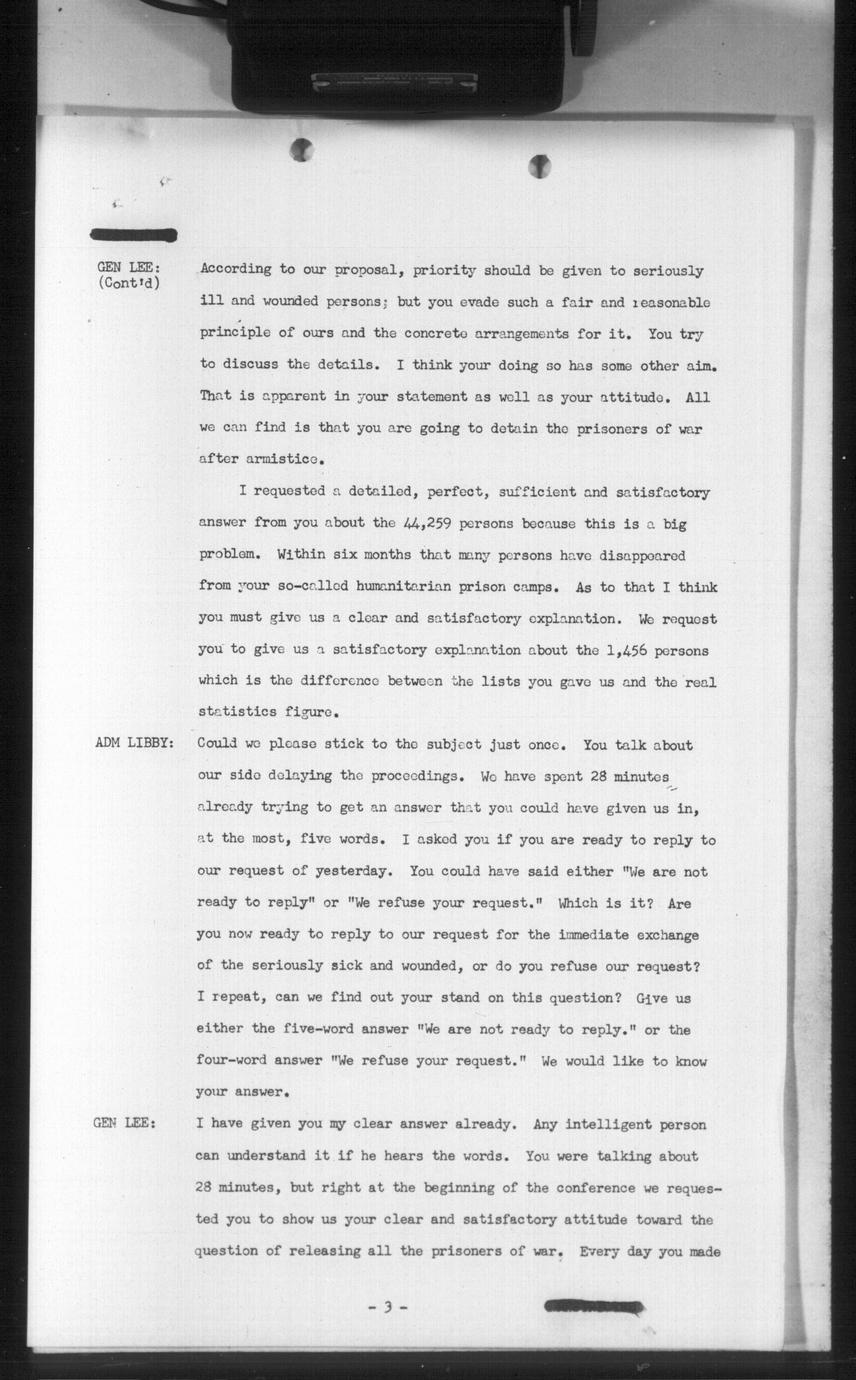 GEN LEE: (Cont'd)

According to our proposal, priority should be given to seriously ill and wounded persons; but you evade such a fair and reasonable principle of ours and the concrete arrangements for it. You try to discuss the details. I think your doing so has some other aim. That is apparent in your statement as well as your attitude. All we can find is that you are going to detain the prisoners of war after armistice.

I requested a detailed, perfect, sufficient and satisfactory answer from you about the 44,259 persons because this is a big problem. Within six months that many persons have disappeared from your so-called humanitarian prison camps. As to that I think you must give us a clear and satisfactory explanation. We request you to give us a satisfactory explanation about the 1,456 persons which is the difference between the lists you gave us and the real statistics figure.

ADM LIBBY: Could we please stick to the subject just once. You talk about our side delaying the proceedings. We have spent 28 minutes already trying to get an answer that you could have given us in, at the most, five words. I asked you if you are ready to reply to our request of yesterday. You could have said either "We are not ready to reply" or "We refuse your request." Which is it? Are you now ready to reply to our request for the immediate exchange of the seriously sick and wounded, or do you refuse our request? I repeat, can we find out your stand on this question? Give us either the five-word answer "We are not ready to reply." or the four-word answer "We refuse your request." We would like to know your answer.

GEN LEE: I have given you my clear answer already. Any intelligent person can understand it if he hears the words. You were talking about 28 minutes, but right at the beginning of the conference we requested you to show us your clear and satisfactory attitude toward the question of releasing all the prisoners of war. Every day you made

- 3 -